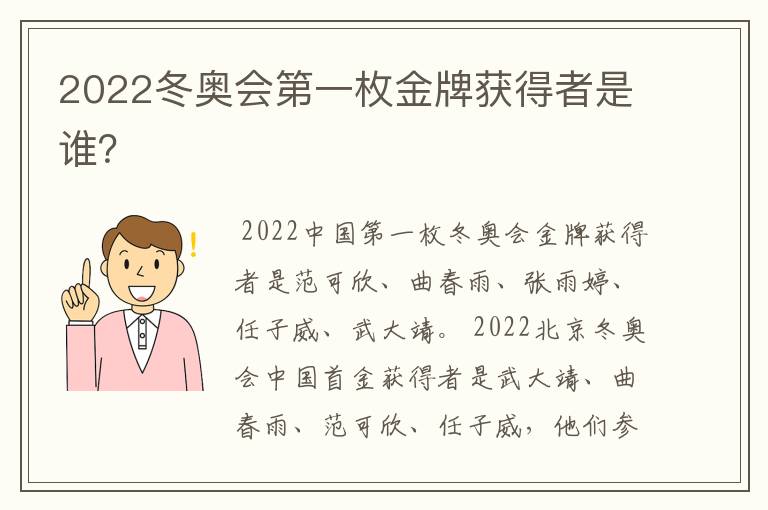 2022冬奥会第一枚金牌获得者是谁？

2022中国第一枚冬奥会金牌获得者是范可欣、曲春雨、张雨婷、任子威、武大靖。2022北京冬奥会中国首金获得者是武大靖、曲春雨、范可欣、任子威，他们参